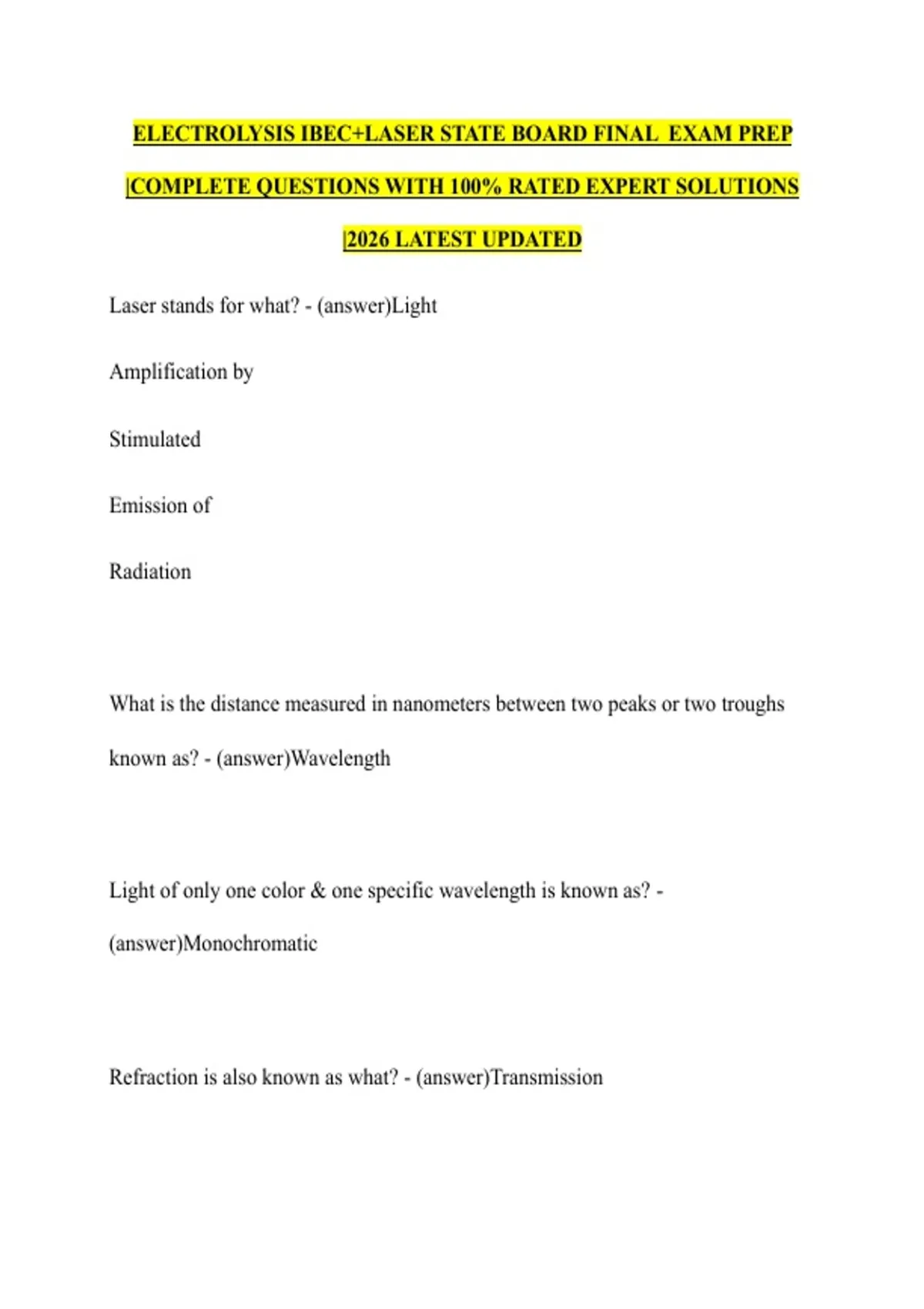 ELECTROLYSIS IBEC+LASER STATE BOARD FINAL EXAM PREP |COMPLETE QUESTIONS WITH 100% RATED EXPERT SOLUTIONS |2026 LATEST UPDATED

Laser stands for what? - (answer)Light

Amplification by

Stimulated

Emission of

Radiation

What is the distance measured in nanometers between two peaks or two troughs known as? - (answer)Wavelength

Light of only one color & one specific wavelength is known as? - (answer)Monochromatic

Refraction is also known as what? - (answer)Transmission